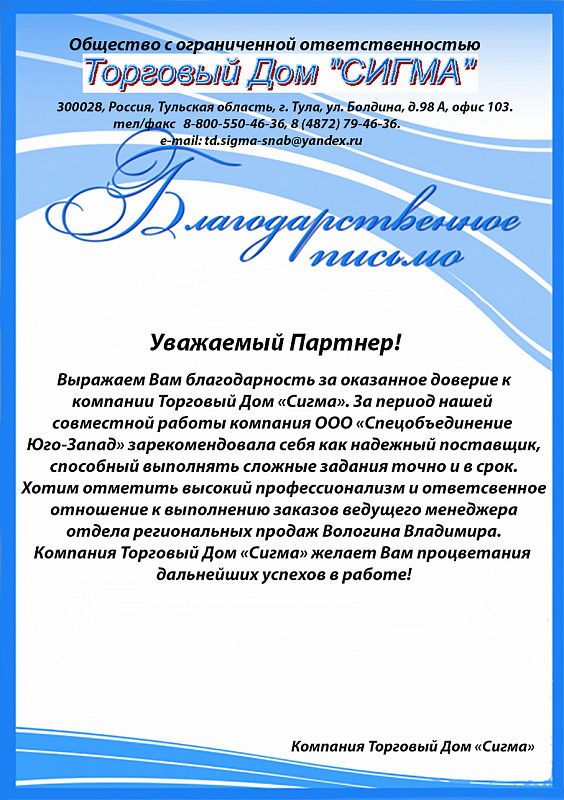 Общество с ограниченной ответственностью
Торговый Дом "СИГМА"
300028, Россия, Тульская область, г. Тула, ул. Болдина, д.98 А, офис 103.
тел/факс 8-800-550-46-36, 8 (4872) 79-46-36.
e-mail: td.sigma-snab@yandex.ru

Благодарственное письмо

Уважаемый Партнер!

Выражаем Вам благодарность за оказанное доверие к компании Торговый Дом «Сигма». За период нашей совместной работы компания ООО «Спецобъединение Юго-Запад» зарекомендовала себя как надежный поставщик, способный выполнять сложные задания точно и в срок. Хотим отметить высокий профессионализм и ответсвенное отношение к выполнению заказов ведущего менеджера отдела региональных продаж Вологина Владимира. Компания Торговый Дом «Сигма» желает Вам процветания дальнейших успехов в работе!

Компания Торговый Дом «Сигма»